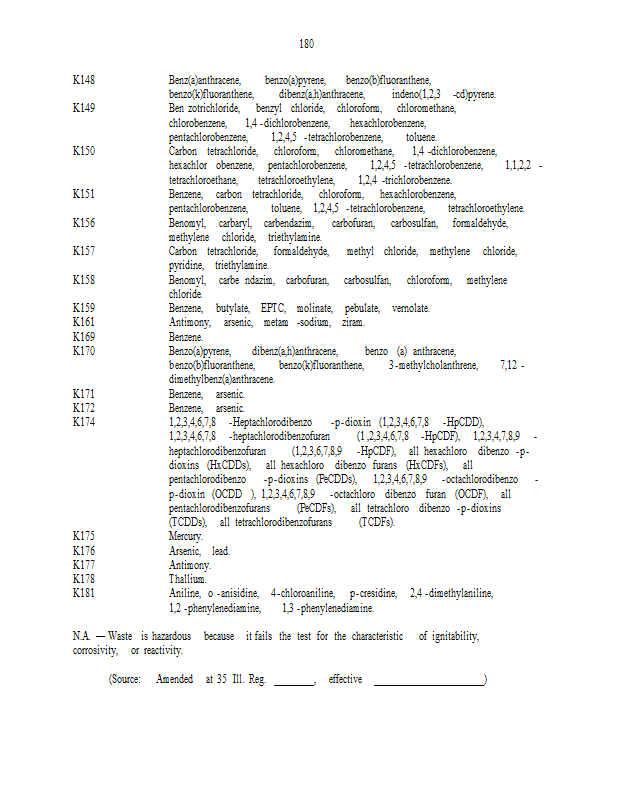 180

| | |
|---|---|
| K148 | Benz(a)anthracene, benzo(a)pyrene, benzo(b)fluoranthene, benzo(k)fluoranthene, dibenz(a,h)anthracene, indeno(1,2,3 -cd)pyrene. |
| K149 | Ben zotrichloride, benzyl chloride, chloroform, chloromethane, chlorobenzene, 1,4 -dichlorobenzene, hexachlorobenzene, pentachlorobenzene, 1,2,4,5 -tetrachlorobenzene, toluene. |
| K150 | Carbon tetrachloride, chloroform, chloromethane, 1,4 -dichlorobenzene, hexachlor obenzene, pentachlorobenzene, 1,2,4,5 -tetrachlorobenzene, 1,1,2,2 -tetrachloroethane, tetrachloroethylene, 1,2,4 -trichlorobenzene. |
| K151 | Benzene, carbon tetrachloride, chloroform, hexachlorobenzene, pentachlorobenzene, toluene, 1,2,4,5 -tetrachlorobenzene, tetrachloroethylene. |
| K156 | Benomyl, carbaryl, carbendazim, carbofuran, carbosulfan, formaldehyde, methylene chloride, triethylamine. |
| K157 | Carbon tetrachloride, formaldehyde, methyl chloride, methylene chloride, pyridine, triethylamine. |
| K158 | Benomyl, carbe ndazim, carbofuran, carbosulfan, chloroform, methylene chloride. |
| K159 | Benzene, butylate, EPTC, molinate, pebulate, vernolate. |
| K161 | Antimony, arsenic, metam -sodium, ziram. |
| K169 | Benzene. |
| K170 | Benzo(a)pyrene, dibenz(a,h)anthracene, benzo (a) anthracene, benzo(b)fluoranthene, benzo(k)fluoranthene, 3-methylcholanthrene, 7,12 -dimethylbenz(a)anthracene. |
| K171 | Benzene, arsenic. |
| K172 | Benzene, arsenic. |
| K174 | 1,2,3,4,6,7,8 -Heptachlorodibenzo -p-dioxin (1,2,3,4,6,7,8 -HpCDD), 1,2,3,4,6,7,8 -heptachlorodibenzofuran (1,2,3,4,6,7,8 -HpCDF), 1,2,3,4,7,8,9 -heptachlorodibenzofuran (1,2,3,6,7,8,9 -HpCDF), all hexachloro dibenzo -p-dioxins (HxCDDs), all hexachloro dibenzo furans (HxCDFs), all pentachlorodibenzo -p-dioxins (PeCDDs), 1,2,3,4,6,7,8,9 -octachlorodibenzo -p-dioxin (OCDD ), 1,2,3,4,6,7,8,9 -octachloro dibenzo furan (OCDF), all pentachlorodibenzofurans (PeCDFs), all tetrachloro dibenzo -p-dioxins (TCDDs), all tetrachlorodibenzofurans (TCDFs). |
| K175 | Mercury. |
| K176 | Arsenic, lead. |
| K177 | Antimony. |
| K178 | Thallium. |
| K181 | Aniline, o -anisidine, 4-chloroaniline, p-cresidine, 2,4 -dimethylaniline, 1,2 -phenylenediamine, 1,3 -phenylenediamine. |

N.A. — Waste is hazardous because it fails the test for the characteristic of ignitability, corrosivity, or reactivity.

(Source: Amended at 35 Ill. Reg. ________, effective ____________________)